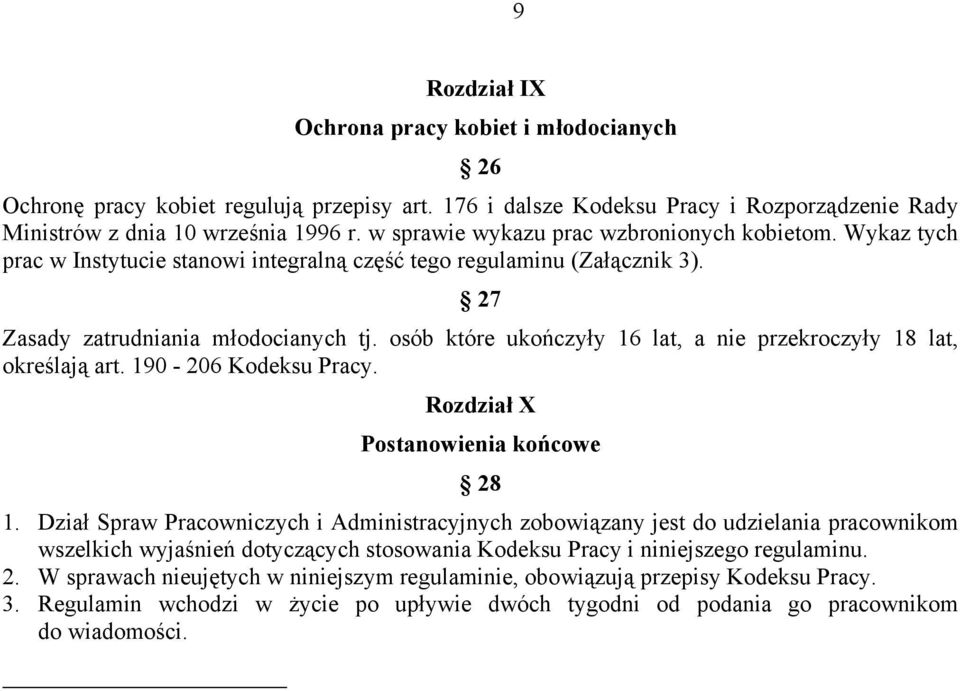 9

Rozdział IX

Ochrona pracy kobiet i młodocianych

§ 26

Ochronę pracy kobiet regulują przepisy art. 176 i dalsze Kodeksu Pracy i Rozporządzenie Rady Ministrów z dnia 10 września 1996 r. w sprawie wykazu prac wzbronionych kobietom. Wykaz tych prac w Instytucie stanowi integralną część tego regulaminu (Załącznik 3).

§ 27

Zasady zatrudniania młodocianych tj. osób które ukończyły 16 lat, a nie przekroczyły 18 lat, określają art. 190 - 206 Kodeksu Pracy.

Rozdział X

Postanowienia końcowe

§ 28

1. Dział Spraw Pracowniczych i Administracyjnych zobowiązany jest do udzielania pracownikom wszelkich wyjaśnień dotyczących stosowania Kodeksu Pracy i niniejszego regulaminu.
2. W sprawach nieujętych w niniejszym regulaminie, obowiązują przepisy Kodeksu Pracy.
3. Regulamin wchodzi w życie po upływie dwóch tygodni od podania go pracownikom do wiadomości.